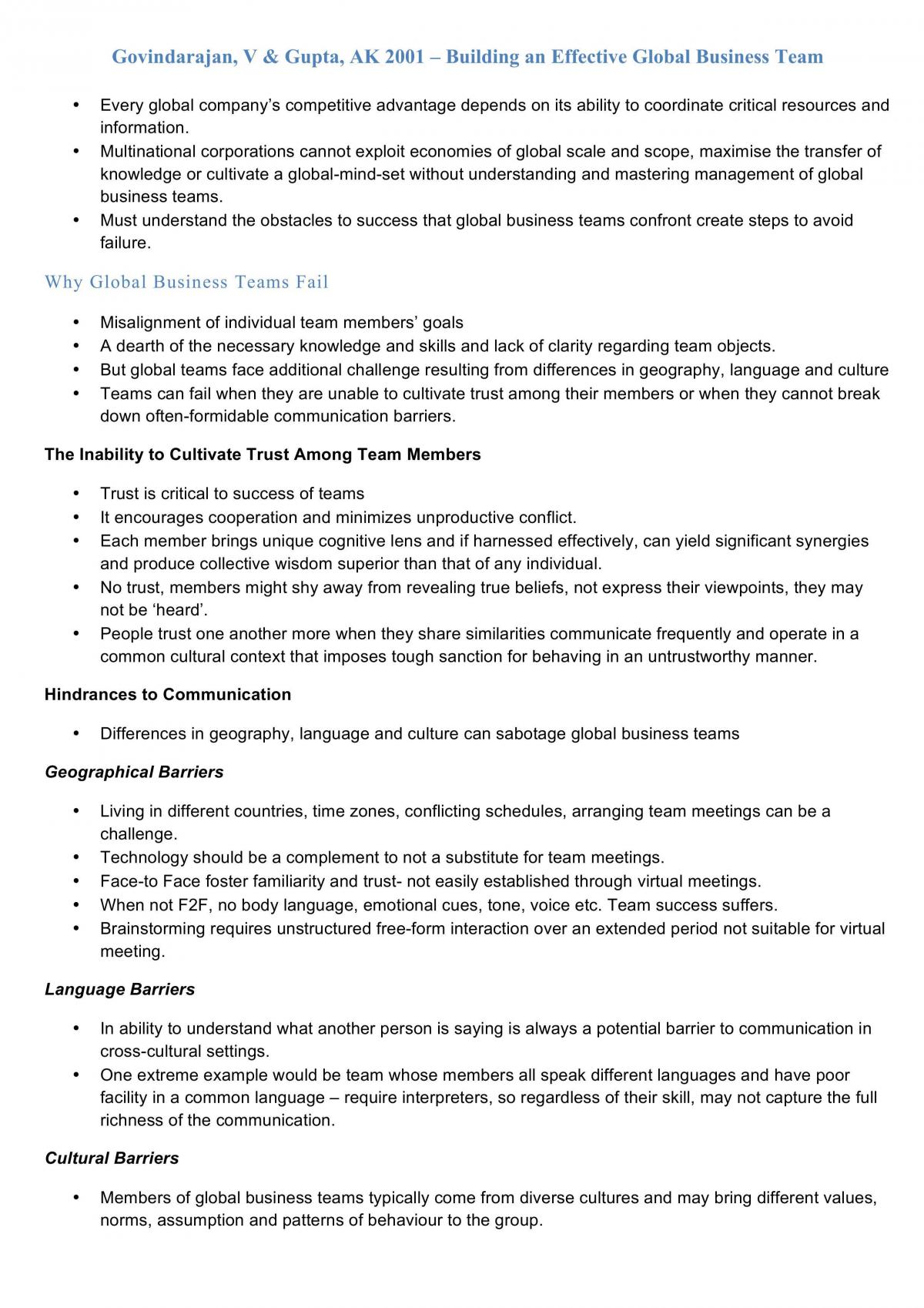 Govindarajan, V & Gupta, AK 2001 – Building an Effective Global Business Team

• Every global company's competitive advantage depends on its ability to coordinate critical resources and information.
• Multinational corporations cannot exploit economies of global scale and scope, maximise the transfer of knowledge or cultivate a global-mind-set without understanding and mastering management of global business teams.
• Must understand the obstacles to success that global business teams confront create steps to avoid failure.

Why Global Business Teams Fail

• Misalignment of individual team members' goals
• A dearth of the necessary knowledge and skills and lack of clarity regarding team objects.
• But global teams face additional challenge resulting from differences in geography, language and culture
• Teams can fail when they are unable to cultivate trust among their members or when they cannot break down often-formidable communication barriers.

The Inability to Cultivate Trust Among Team Members

• Trust is critical to success of teams
• It encourages cooperation and minimizes unproductive conflict.
• Each member brings unique cognitive lens and if harnessed effectively, can yield significant synergies and produce collective wisdom superior than that of any individual.
• No trust, members might shy away from revealing true beliefs, not express their viewpoints, they may not be 'heard'.
• People trust one another more when they share similarities communicate frequently and operate in a common cultural context that imposes tough sanction for behaving in an untrustworthy manner.

Hindrances to Communication

• Differences in geography, language and culture can sabotage global business teams

Geographical Barriers

• Living in different countries, time zones, conflicting schedules, arranging team meetings can be a challenge.
• Technology should be a complement to not a substitute for team meetings.
• Face-to Face foster familiarity and trust- not easily established through virtual meetings.
• When not F2F, no body language, emotional cues, tone, voice etc. Team success suffers.
• Brainstorming requires unstructured free-form interaction over an extended period not suitable for virtual meeting.

Language Barriers

• In ability to understand what another person is saying is always a potential barrier to communication in cross-cultural settings.
• One extreme example would be team whose members all speak different languages and have poor facility in a common language – require interpreters, so regardless of their skill, may not capture the full richness of the communication.

Cultural Barriers

• Members of global business teams typically come from diverse cultures and may bring different values, norms, assumption and patterns of behaviour to the group.